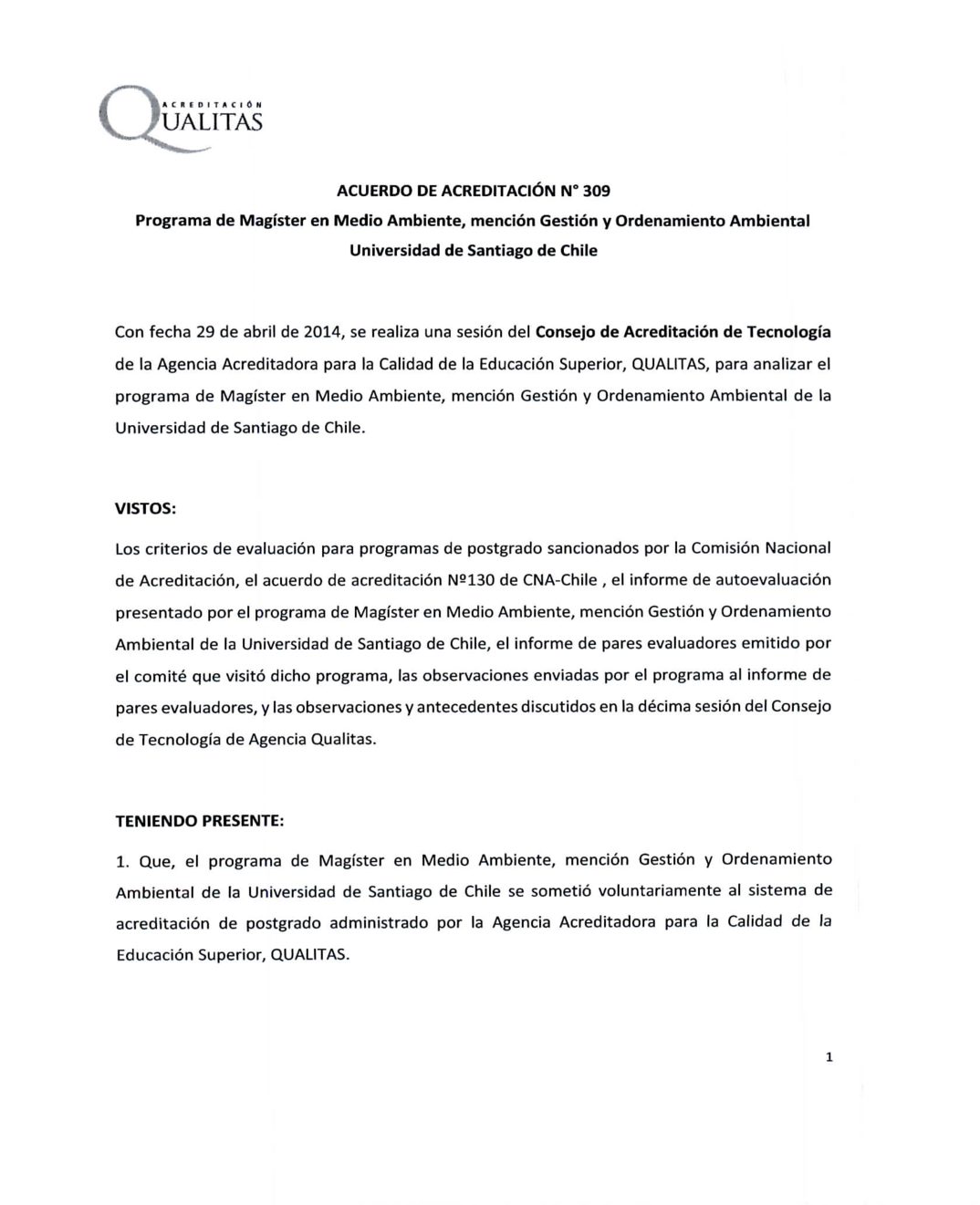 ACREDITACIÓN
QUALITAS

ACUERDO DE ACREDITACIÓN N° 309
Programa de Magíster en Medio Ambiente, mención Gestión y Ordenamiento Ambiental
Universidad de Santiago de Chile

Con fecha 29 de abril de 2014, se realiza una sesión del Consejo de Acreditación de Tecnología de la Agencia Acreditadora para la Calidad de la Educación Superior, QUALITAS, para analizar el programa de Magíster en Medio Ambiente, mención Gestión y Ordenamiento Ambiental de la Universidad de Santiago de Chile.

VISTOS:

Los criterios de evaluación para programas de postgrado sancionados por la Comisión Nacional de Acreditación, el acuerdo de acreditación Nº130 de CNA-Chile , el informe de autoevaluación presentado por el programa de Magíster en Medio Ambiente, mención Gestión y Ordenamiento Ambiental de la Universidad de Santiago de Chile, el informe de pares evaluadores emitido por el comité que visitó dicho programa, las observaciones enviadas por el programa al informe de pares evaluadores, y las observaciones y antecedentes discutidos en la décima sesión del Consejo de Tecnología de Agencia Qualitas.

TENIENDO PRESENTE:

1. Que, el programa de Magíster en Medio Ambiente, mención Gestión y Ordenamiento Ambiental de la Universidad de Santiago de Chile se sometió voluntariamente al sistema de acreditación de postgrado administrado por la Agencia Acreditadora para la Calidad de la Educación Superior, QUALITAS.

1